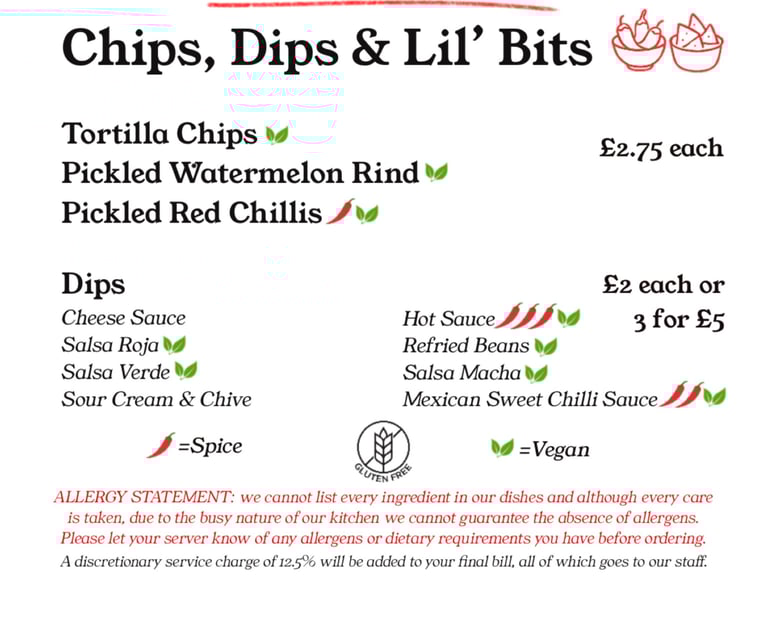 Chips, Dips & Lil' Bits

Tortilla Chips
Pickled Watermelon Rind
Pickled Red Chillis

£2.75 each

Dips

£2 each or 3 for £5

Cheese Sauce
Salsa Roja
Salsa Verde
Sour Cream & Chive

Hot Sauce
Refried Beans
Salsa Macha
Mexican Sweet Chilli Sauce

=Spice

GLUTEN FREE

=Vegan

ALLERGY STATEMENT: we cannot list every ingredient in our dishes and although every care is taken, due to the busy nature of our kitchen we cannot guarantee the absence of allergens. Please let your server know of any allergens or dietary requirements you have before ordering.

A discretionary service charge of 12.5% will be added to your final bill, all of which goes to our staff.